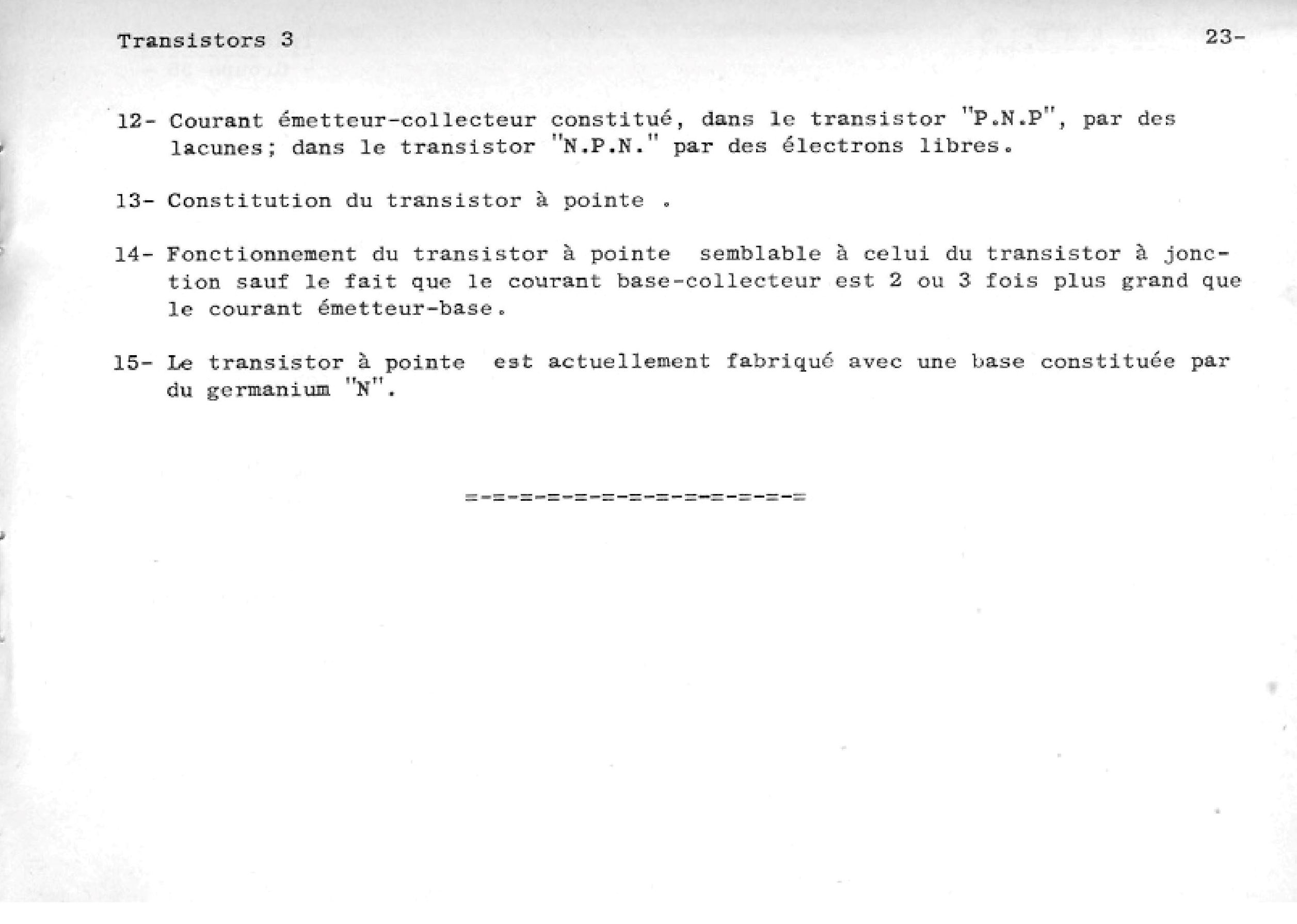 Transistors 3

23-

12- Courant émetteur-collecteur constitué, dans le transistor "P.N.P", par des lacunes; dans le transistor "N.P.N." par des électrons libres.

13- Constitution du transistor à pointe .

14- Fonctionnement du transistor à pointe semblable à celui du transistor à jonction sauf le fait que le courant base-collecteur est 2 ou 3 fois plus grand que le courant émetteur-base.

15- Le transistor à pointe est actuellement fabriqué avec une base constituée par du germanium "N".

=-=-=-=-=-=-=-=-=-=-=-=-=